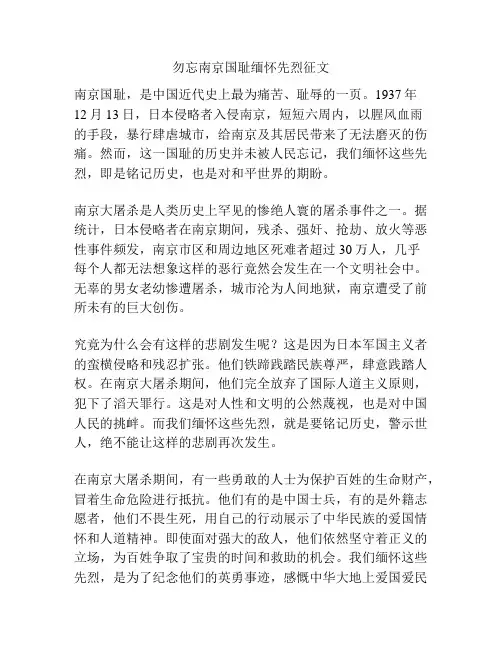 勿忘南京国耻缅怀先烈征文

南京国耻，是中国近代史上最为痛苦、耻辱的一页。1937 年 12 月 13 日，日本侵略者入侵南京，短短六周内，以腥风血雨的手段，暴行肆虐城市，给南京及其居民带来了无法磨灭的伤痛。然而，这一国耻的历史并未被人民忘记，我们缅怀这些先烈，即是铭记历史，也是对和平世界的期盼。

南京大屠杀是人类历史上罕见的惨绝人寰的屠杀事件之一。据统计，日本侵略者在南京期间，残杀、强奸、抢劫、放火等恶性事件频发，南京市区和周边地区死难者超过 30 万人，几乎每个人都无法想象这样的恶行竟然会发生在一个文明社会中。无辜的男女老幼惨遭屠杀，城市沦为人间地狱，南京遭受了前所未有的巨大创伤。

究竟为什么会有这样的悲剧发生呢？这是因为日本军国主义者的蛮横侵略和残忍扩张。他们铁蹄践踏民族尊严，肆意践踏人权。在南京大屠杀期间，他们完全放弃了国际人道主义原则，犯下了滔天罪行。这是对人性和文明的公然蔑视，也是对中国人民的挑衅。而我们缅怀这些先烈，就是要铭记历史，警示世人，绝不能让这样的悲剧再次发生。

在南京大屠杀期间，有一些勇敢的人士为保护百姓的生命财产，冒着生命危险进行抵抗。他们有的是中国士兵，有的是外籍志愿者，他们不畏生死，用自己的行动展示了中华民族的爱国情怀和人道精神。即使面对强大的敌人，他们依然坚守着正义的立场，为百姓争取了宝贵的时间和救助的机会。我们缅怀这些先烈，是为了纪念他们的英勇事迹，感慨中华大地上爱国爱民